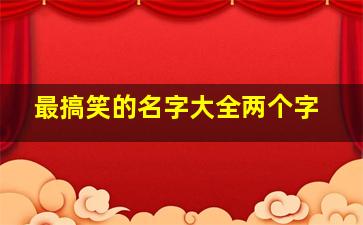 最搞笑的名字大全两个字